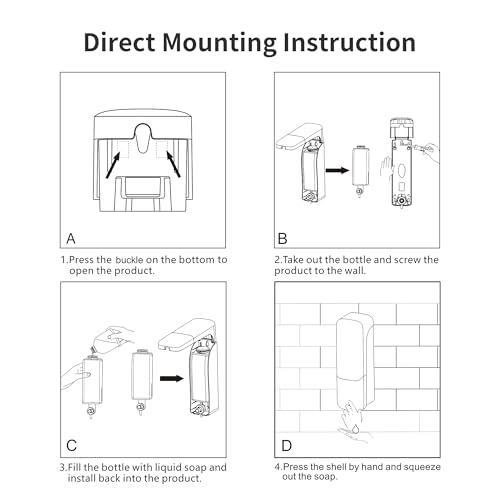 Direct Mounting Instruction

A

1.Press the buckle on the bottom to open the product.

B

2.Take out the bottle and screw the product to the wall.

C

3.Fill the bottle with liquid soap and install back into the product.

D

4.Press the shell by hand and squeeze out the soap.